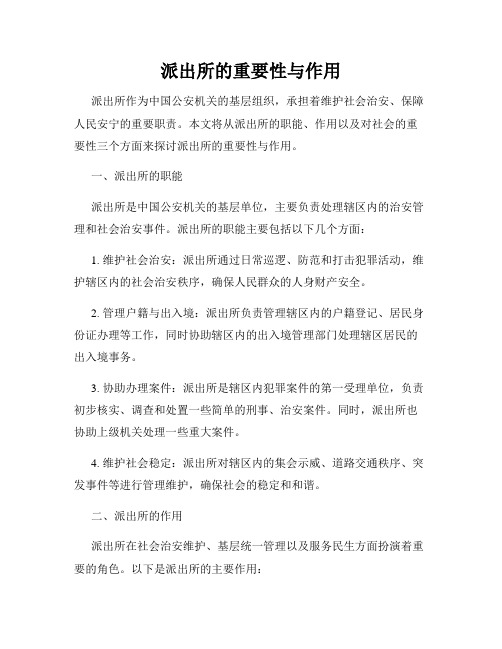 派出所的重要性与作用

派出所作为中国公安机关的基层组织，承担着维护社会治安、保障人民安宁的重要职责。本文将从派出所的职能、作用以及对社会的重要性三个方面来探讨派出所的重要性与作用。

一、派出所的职能

派出所是中国公安机关的基层单位，主要负责处理辖区内的治安管理和社会治安事件。派出所的职能主要包括以下几个方面：

1. 维护社会治安：派出所通过日常巡逻、防范和打击犯罪活动，维护辖区内的社会治安秩序，确保人民群众的人身财产安全。

2. 管理户籍与出入境：派出所负责管理辖区内的户籍登记、居民身份证办理等工作，同时协助辖区内的出入境管理部门处理辖区居民的出入境事务。

3. 协助办理案件：派出所是辖区内犯罪案件的第一受理单位，负责初步核实、调查和处置一些简单的刑事、治安案件。同时，派出所也协助上级机关处理一些重大案件。

4. 维护社会稳定：派出所对辖区内的集会示威、道路交通秩序、突发事件等进行管理维护，确保社会的稳定和和谐。

二、派出所的作用

派出所在社会治安维护、基层统一管理以及服务民生方面扮演着重要的角色。以下是派出所的主要作用：